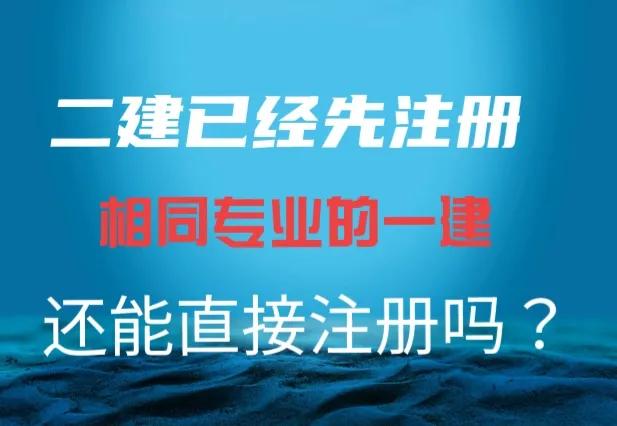 二建已经先注册

相同专业的一建

还能直接注册吗？